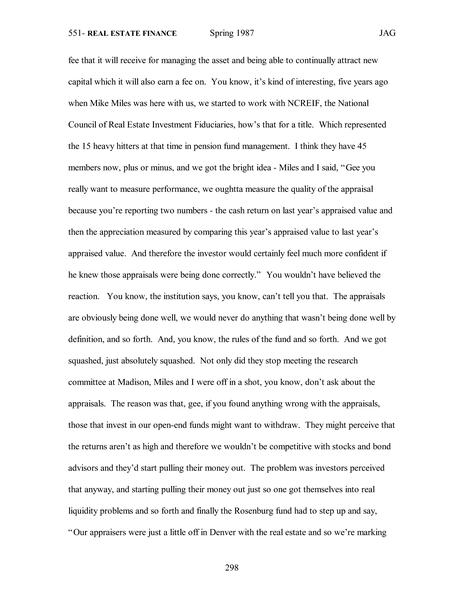 551- REAL ESTATE FINANCE Spring 1987 JAG

fee that it will receive for managing the asset and being able to continually attract new capital which it will also earn a fee on. You know, it's kind of interesting, five years ago when Mike Miles was here with us, we started to work with NCREIF, the National Council of Real Estate Investment Fiduciaries, how's that for a title. Which represented the 15 heavy hitters at that time in pension fund management. I think they have 45 members now, plus or minus, and we got the bright idea - Miles and I said, "Gee you really want to measure performance, we oughtta measure the quality of the appraisal because you're reporting two numbers - the cash return on last year's appraised value and then the appreciation measured by comparing this year's appraised value to last year's appraised value. And therefore the investor would certainly feel much more confident if he knew those appraisals were being done correctly." You wouldn't have believed the reaction. You know, the institution says, you know, can't tell you that. The appraisals are obviously being done well, we would never do anything that wasn't being done well by definition, and so forth. And, you know, the rules of the fund and so forth. And we got squashed, just absolutely squashed. Not only did they stop meeting the research committee at Madison, Miles and I were off in a shot, you know, don't ask about the appraisals. The reason was that, gee, if you found anything wrong with the appraisals, those that invest in our open-end funds might want to withdraw. They might perceive that the returns aren't as high and therefore we wouldn't be competitive with stocks and bond advisors and they'd start pulling their money out. The problem was investors perceived that anyway, and starting pulling their money out just so one got themselves into real liquidity problems and so forth and finally the Rosenburg fund had to step up and say, "Our appraisers were just a little off in Denver with the real estate and so we're marking

298